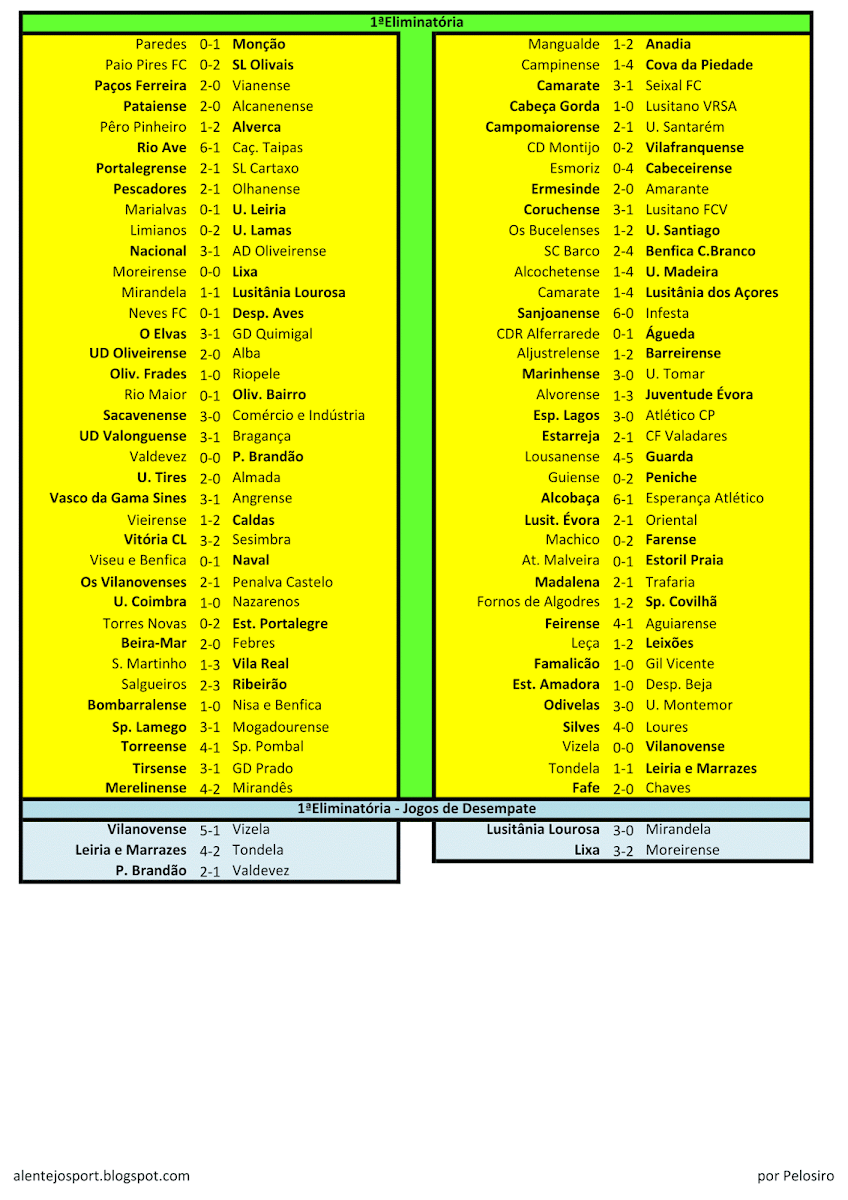 1ªEliminatória

| | | |
|---|---|---|
| Paredes | 0-1 | Monção |
| Paio Pires FC | 0-2 | SL Olivais |
| Paços Ferreira | 2-0 | Vianense |
| Pataiense | 2-0 | Alcanenense |
| Pêro Pinheiro | 1-2 | Alverca |
| Rio Ave | 6-1 | Caç. Taipas |
| Portalegrense | 2-1 | SL Cartaxo |
| Pescadores | 2-1 | Olhanense |
| Marialvas | 0-1 | U. Leiria |
| Limianos | 0-2 | U. Lamas |
| Nacional | 3-1 | AD Oliveirense |
| Moreirense | 0-0 | Lixa |
| Mirandela | 1-1 | Lusitânia Lourosa |
| Neves FC | 0-1 | Desp. Aves |
| O Elvas | 3-1 | GD Quimigal |
| UD Oliveirense | 2-0 | Alba |
| Oliv. Frades | 1-0 | Riopele |
| Rio Maior | 0-1 | Oliv. Bairro |
| Sacavenense | 3-0 | Comércio e Indústria |
| UD Valonguense | 3-1 | Bragança |
| Valdevez | 0-0 | P. Brandão |
| U. Tires | 2-0 | Almada |
| Vasco da Gama Sines | 3-1 | Angrense |
| Vieirense | 1-2 | Caldas |
| Vitória CL | 3-2 | Sesimbra |
| Viseu e Benfica | 0-1 | Naval |
| Os Vilanovenses | 2-1 | Penalva Castelo |
| U. Coimbra | 1-0 | Nazarenos |
| Torres Novas | 0-2 | Est. Portalegre |
| Beira-Mar | 2-0 | Febres |
| S. Martinho | 1-3 | Vila Real |
| Salgueiros | 2-3 | Ribeirão |
| Bombarralense | 1-0 | Nisa e Benfica |
| Sp. Lamego | 3-1 | Mogadourense |
| Torreense | 4-1 | Sp. Pombal |
| Tirsense | 3-1 | GD Prado |
| Merelinense | 4-2 | Mirandês |

| | | |
|---|---|---|
| Mangualde | 1-2 | Anadia |
| Campinense | 1-4 | Cova da Piedade |
| Camarate | 3-1 | Seixal FC |
| Cabeça Gorda | 1-0 | Lusitano VRSA |
| Campomaiorense | 2-1 | U. Santarém |
| CD Montijo | 0-2 | Vilafranquense |
| Esmoriz | 0-4 | Cabeceirense |
| Ermesinde | 2-0 | Amarante |
| Coruchense | 3-1 | Lusitano FCV |
| Os Bucelenses | 1-2 | U. Santiago |
| SC Barco | 2-4 | Benfica C.Branco |
| Alcochetense | 1-4 | U. Madeira |
| Camarate | 1-4 | Lusitânia dos Açores |
| Sanjoanense | 6-0 | Infesta |
| CDR Alferrarede | 0-1 | Águeda |
| Aljustrelense | 1-2 | Barreirense |
| Marinhense | 3-0 | U. Tomar |
| Alvorense | 1-3 | Juventude Évora |
| Esp. Lagos | 3-0 | Atlético CP |
| Estarreja | 2-1 | CF Valadares |
| Lousanense | 4-5 | Guarda |
| Guiense | 0-2 | Peniche |
| Alcobaça | 6-1 | Esperança Atlético |
| Lusit. Évora | 2-1 | Oriental |
| Machico | 0-2 | Farense |
| At. Malveira | 0-1 | Estoril Praia |
| Madalena | 2-1 | Trafaria |
| Fornos de Algodres | 1-2 | Sp. Covilhã |
| Feirense | 4-1 | Aguiarense |
| Leça | 1-2 | Leixões |
| Famalicão | 1-0 | Gil Vicente |
| Est. Amadora | 1-0 | Desp. Beja |
| Odivelas | 3-0 | U. Montemor |
| Silves | 4-0 | Loures |
| Vizela | 0-0 | Vilanovense |
| Tondela | 1-1 | Leiria e Marrazes |
| Fafe | 2-0 | Chaves |

1ªEliminatória - Jogos de Desempate

| | | |
|---|---|---|
| Vilanovense | 5-1 | Vizela |
| Leiria e Marrazes | 4-2 | Tondela |
| P. Brandão | 2-1 | Valdevez |

| | | |
|---|---|---|
| Lusitânia Lourosa | 3-0 | Mirandela |
| Lixa | 3-2 | Moreirense |

alentejosport.blogspot.com

por Pelosiro